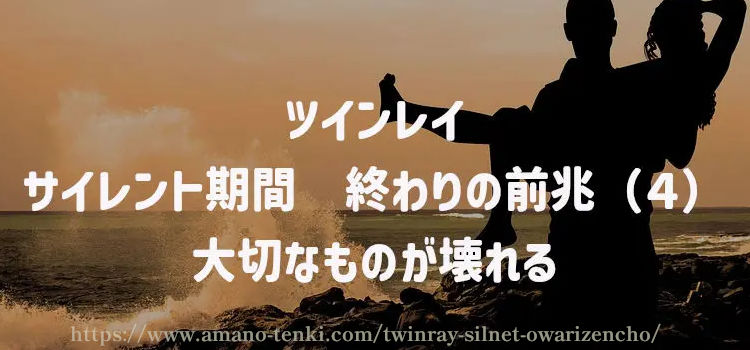 ツインレイ
サイレント期間　終わりの前兆（4）
大切なものが壊れる

https://www.amano-tenki.com/twinray-silnet-owarizencho/